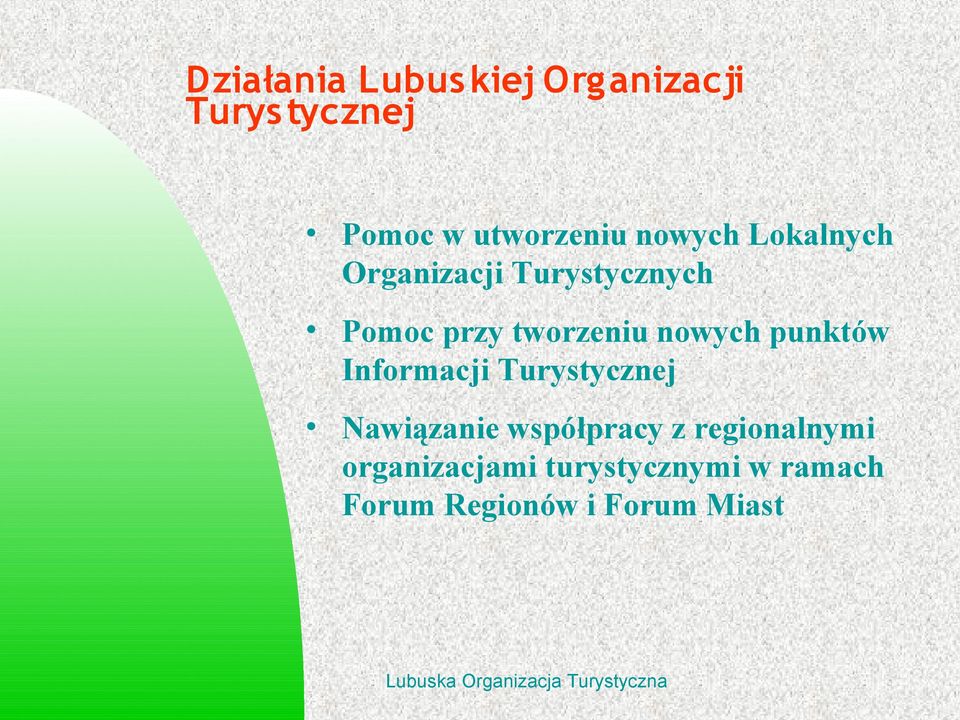 Działania Lubuskiej Organizacji Turystycznej

• Pomoc w utworzeniu nowych Lokalnych Organizacji Turystycznych
• Pomoc przy tworzeniu nowych punktów Informacji Turystycznej
• Nawiązanie współpracy z regionalnymi organizacjami turystycznymi w ramach Forum Regionów i Forum Miast

Lubuska Organizacja Turystyczna